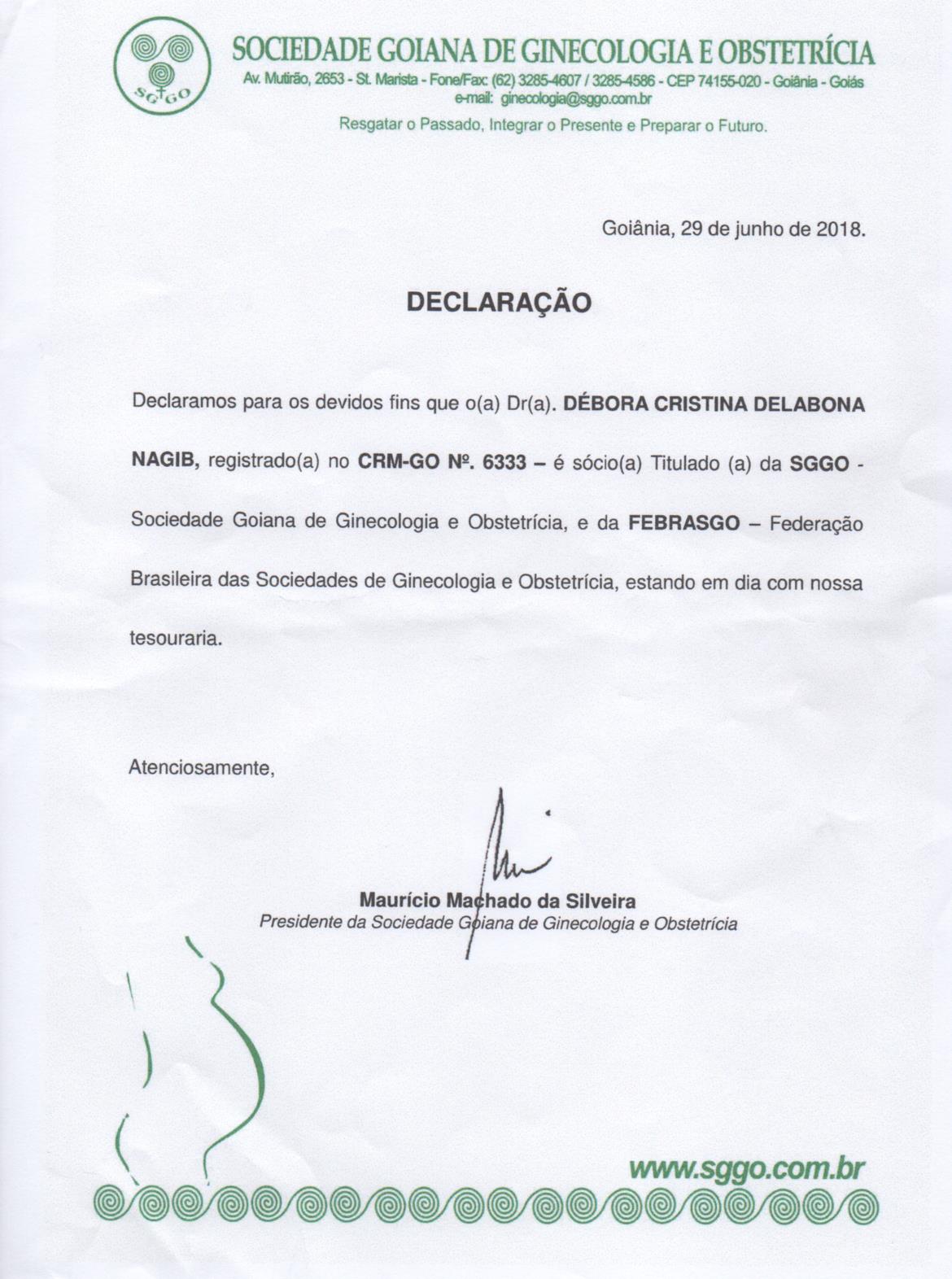 SGGO

SOCIEDADE GOIANA DE GINECOLOGIA E OBSTETRÍCIA
Av. Mutirão, 2653 - St. Marista - Fone/Fax: (62) 3285-4607 / 3285-4586 - CEP 74155-020 - Goiânia - Goiás
e-mail: ginecologia@sggo.com.br
Resgatar o Passado, Integrar o Presente e Preparar o Futuro.

Goiânia, 29 de junho de 2018.

DECLARAÇÃO

Declaramos para os devidos fins que o(a) Dr(a). DÉBORA CRISTINA DELABONA NAGIB, registrado(a) no CRM-GO Nº. 6333 – é sócio(a) Titulado (a) da SGGO - Sociedade Goiana de Ginecologia e Obstetrícia, e da FEBRASGO – Federação Brasileira das Sociedades de Ginecologia e Obstetrícia, estando em dia com nossa tesouraria.

Atenciosamente,

Maurício Machado da Silveira
Presidente da Sociedade Goiana de Ginecologia e Obstetrícia

www.sggo.com.br